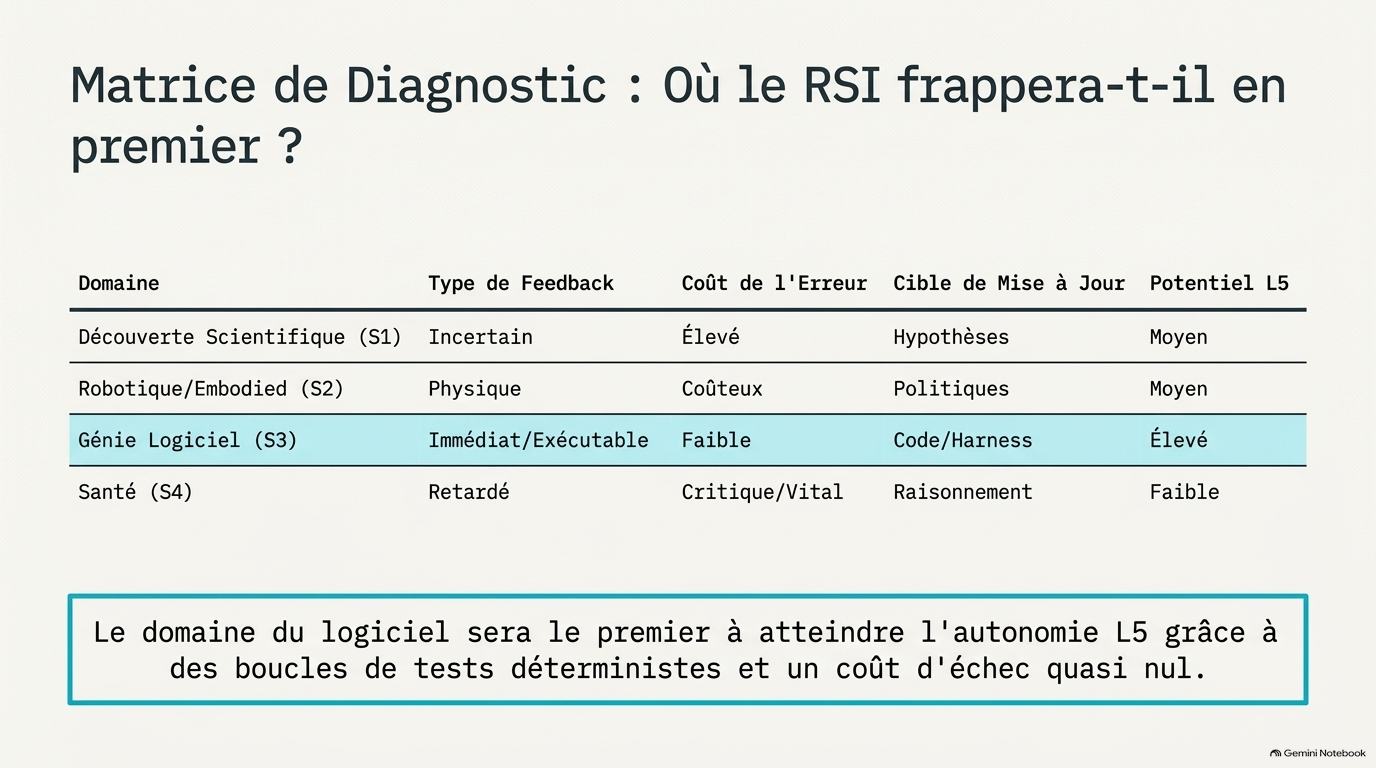 Matrice de Diagnostic : Où le RSI frappera-t-il en premier ?

| Domaine | Type de Feedback | Coût de l'Erreur | Cible de Mise à Jour | Potentiel L5 |
|---|---|---|---|---|
| Découverte Scientifique (S1) | Incertain | Élevé | Hypothèses | Moyen |
| Robotique/Embodied (S2) | Physique | Coûteux | Politiques | Moyen |
| Génie Logiciel (S3) | Immédiat/Exécutable | Faible | Code/Harness | Élevé |
| Santé (S4) | Retardé | Critique/Vital | Raisonnement | Faible |

Le domaine du logiciel sera le premier à atteindre l'autonomie L5 grâce à des boucles de tests déterministes et un coût d'échec quasi nul.

Gemini Notebook